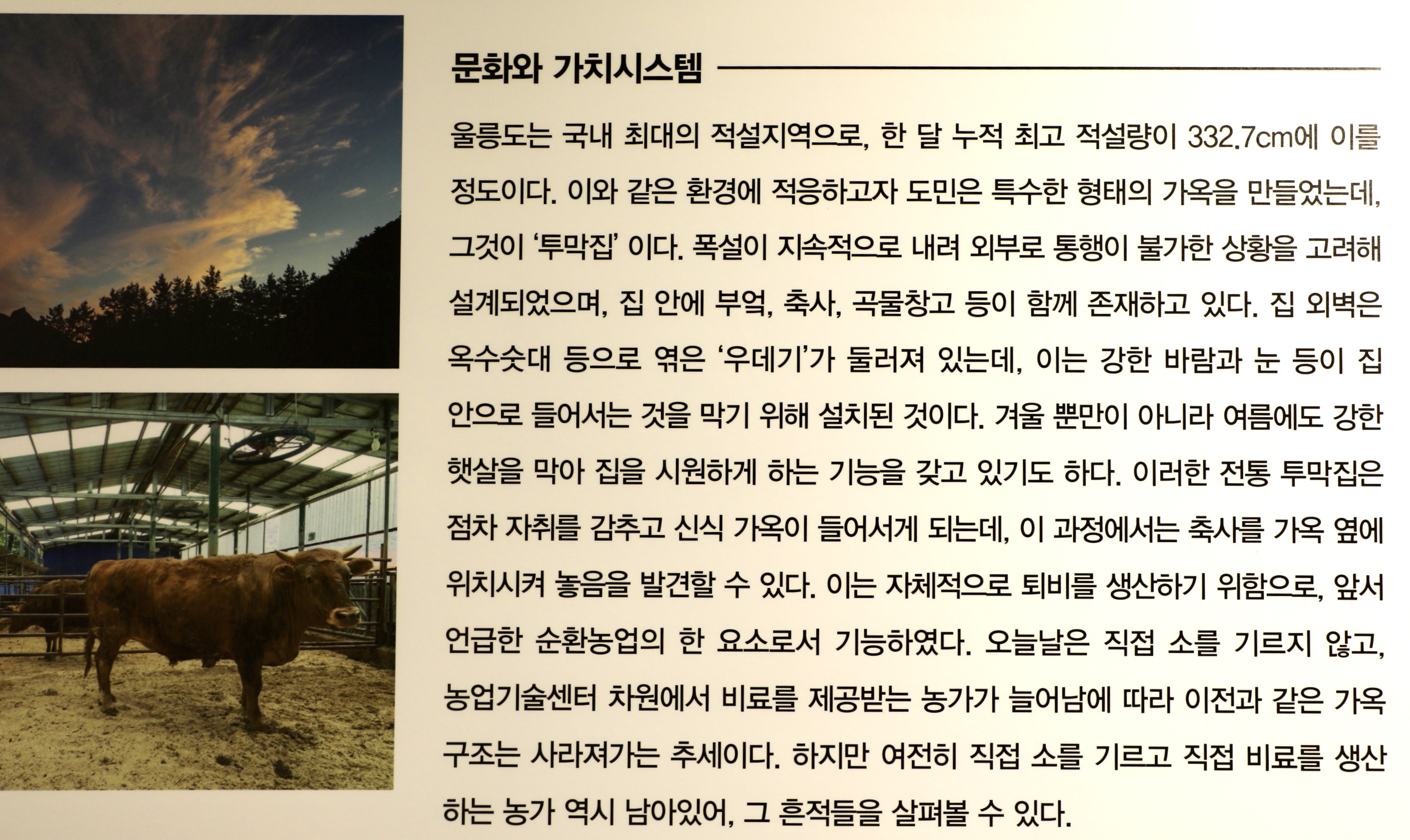 문화와 가치시스템

울릉도는 국내 최대의 적설지역으로, 한 달 누적 최고 적설량이 332.7cm에 이를 정도이다. 이와 같은 환경에 적응하고자 도민은 특수한 형태의 가옥을 만들었는데, 그것이 '투막집' 이다. 폭설이 지속적으로 내려 외부로 통행이 불가한 상황을 고려해 설계되었으며, 집 안에 부엌, 축사, 곡물창고 등이 함께 존재하고 있다. 집 외벽은 옥수숫대 등으로 엮은 '우데기'가 둘러져 있는데, 이는 강한 바람과 눈 등이 집 안으로 들어서는 것을 막기 위해 설치된 것이다. 겨울 뿐만이 아니라 여름에도 강한 햇살을 막아 집을 시원하게 하는 기능을 갖고 있기도 하다. 이러한 전통 투막집은 점차 자취를 감추고 신식 가옥이 들어서게 되는데, 이 과정에서는 축사를 가옥 옆에 위치시켜 놓음을 발견할 수 있다. 이는 자체적으로 퇴비를 생산하기 위함으로, 앞서 언급한 순환농업의 한 요소로서 기능하였다. 오늘날은 직접 소를 기르지 않고, 농업기술센터 차원에서 비료를 제공받는 농가가 늘어남에 따라 이전과 같은 가옥 구조는 사라져가는 추세이다. 하지만 여전히 직접 소를 기르고 직접 비료를 생산하는 농가 역시 남아있어, 그 흔적들을 살펴볼 수 있다.